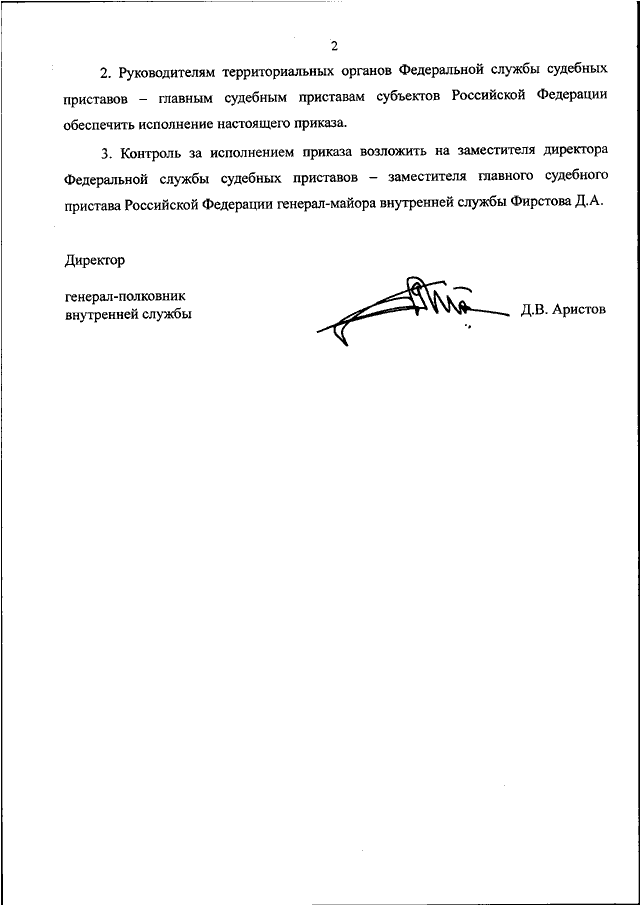 2

2. Руководителям территориальных органов Федеральной службы судебных приставов – главным судебным приставам субъектов Российской Федерации обеспечить исполнение настоящего приказа.

3. Контроль за исполнением приказа возложить на заместителя директора Федеральной службы судебных приставов – заместителя главного судебного пристава Российской Федерации генерал-майора внутренней службы Фирстова Д.А.

Директор

генерал-полковник
внутренней службы

Д.В. Аристов